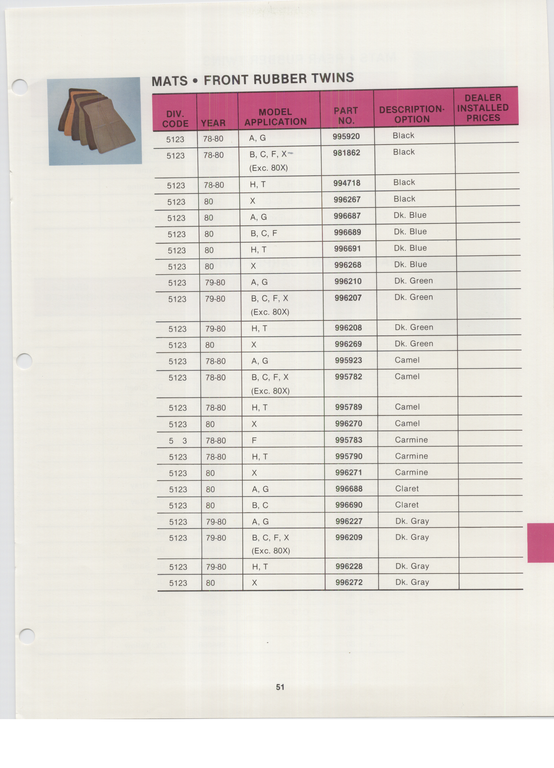 MATS • FRONT RUBBER TWINS

| DIV. CODE | YEAR | MODEL APPLICATION | PART NO. | DESCRIPTION-OPTION | DEALER INSTALLED PRICES |
|---|---|---|---|---|---|
| 5123 | 78-80 | A, G | 995920 | Black | |
| 5123 | 78-80 | B, C, F, X (Exc. 80X) | 981862 | Black | |
| 5123 | 78-80 | H, T | 994718 | Black | |
| 5123 | 80 | X | 996267 | Black | |
| 5123 | 80 | A, G | 996687 | Dk. Blue | |
| 5123 | 80 | B, C, F | 996689 | Dk. Blue | |
| 5123 | 80 | H, T | 996691 | Dk. Blue | |
| 5123 | 80 | X | 996268 | Dk. Blue | |
| 5123 | 79-80 | A, G | 996210 | Dk. Green | |
| 5123 | 79-80 | B, C, F, X (Exc. 80X) | 996207 | Dk. Green | |
| 5123 | 79-80 | H, T | 996208 | Dk. Green | |
| 5123 | 80 | X | 996269 | Dk. Green | |
| 5123 | 78-80 | A, G | 995923 | Camel | |
| 5123 | 78-80 | B, C, F, X (Exc. 80X) | 995782 | Camel | |
| 5123 | 78-80 | H, T | 995789 | Camel | |
| 5123 | 80 | X | 996270 | Camel | |
| 5 3 | 78-80 | F | 995783 | Carmine | |
| 5123 | 78-80 | H, T | 995790 | Carmine | |
| 5123 | 80 | X | 996271 | Carmine | |
| 5123 | 80 | A, G | 996688 | Claret | |
| 5123 | 80 | B, C | 996690 | Claret | |
| 5123 | 79-80 | A, G | 996227 | Dk. Gray | |
| 5123 | 79-80 | B, C, F, X (Exc. 80X) | 996209 | Dk. Gray | |
| 5123 | 79-80 | H, T | 996228 | Dk. Gray | |
| 5123 | 80 | X | 996272 | Dk. Gray | |

51